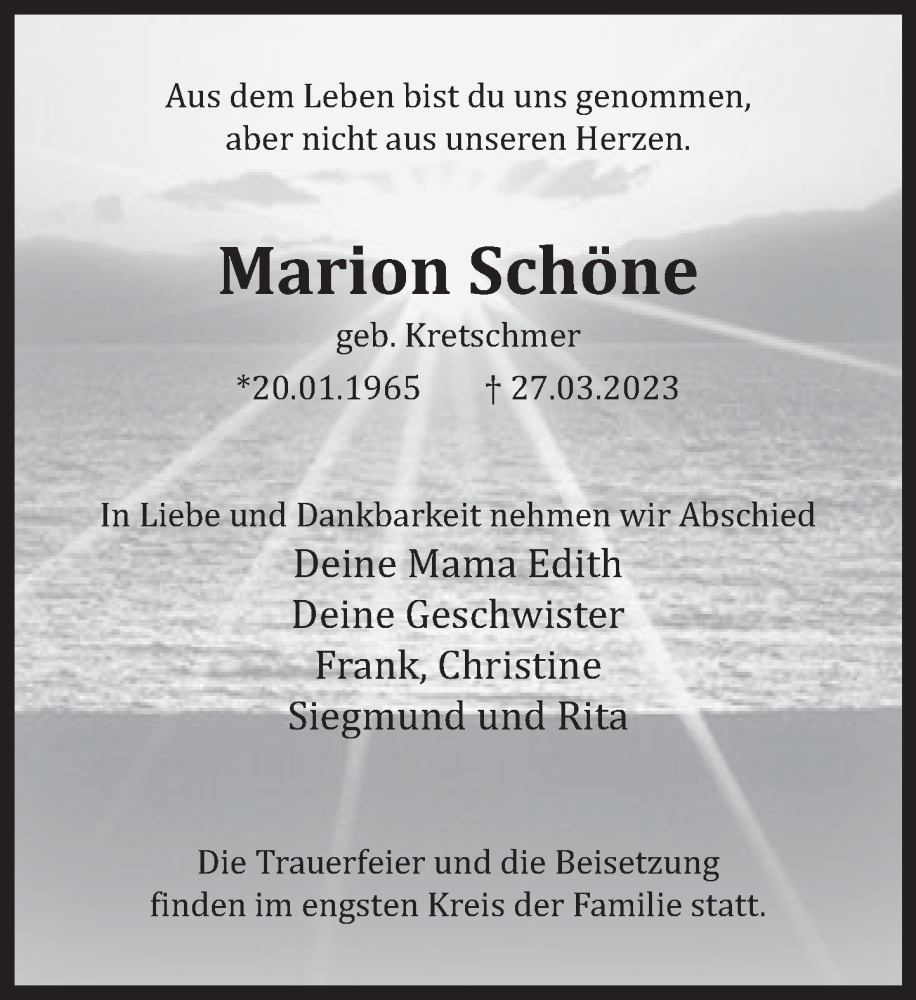 Aus dem Leben bist du uns genommen,
aber nicht aus unseren Herzen.

Marion Schöne
geb. Kretschmer
*20.01.1965 † 27.03.2023

In Liebe und Dankbarkeit nehmen wir Abschied
Deine Mama Edith
Deine Geschwister
Frank, Christine
Siegmund und Rita

Die Trauerfeier und die Beisetzung
finden im engsten Kreis der Familie statt.